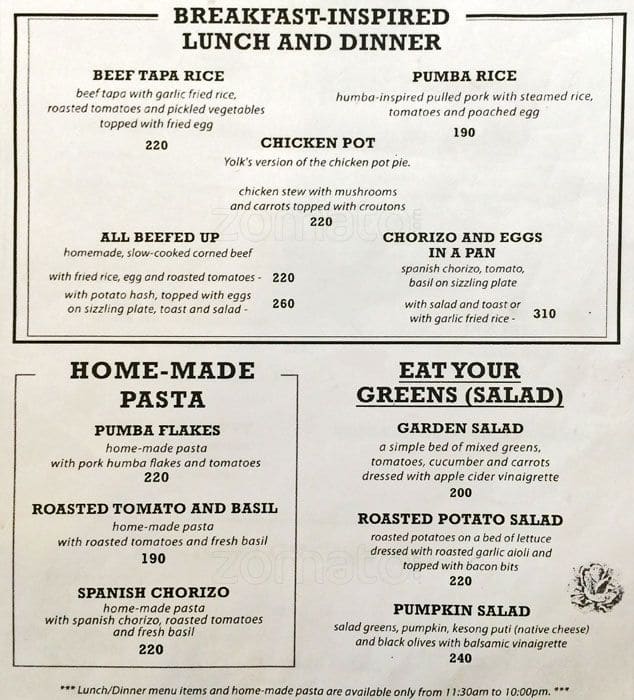 BREAKFAST-INSPIRED LUNCH AND DINNER

BEEF TAPA RICE
beef tapa with garlic fried rice, roasted tomatoes and pickled vegetables topped with fried egg
220

PUMBA RICE
humba-inspired pulled pork with steamed rice, tomatoes and poached egg
190

CHICKEN POT
Yolk's version of the chicken pot pie.

chicken stew with mushrooms and carrots topped with croutons
220

ALL BEEFED UP
homemade, slow-cooked corned beef

with fried rice, egg and roasted tomatoes - 220
with potato hash, topped with eggs on sizzling plate, toast and salad - 260

CHORIZO AND EGGS IN A PAN
spanish chorizo, tomato, basil on sizzling plate

with salad and toast or with garlic fried rice - 310

zomato

HOME-MADE PASTA

PUMBA FLAKES
home-made pasta with pork humba flakes and tomatoes
220

ROASTED TOMATO AND BASIL
home-made pasta with roasted tomatoes and fresh basil
190

SPANISH CHORIZO
home-made pasta with spanish chorizo, roasted tomatoes and fresh basil
220

EAT YOUR GREENS (SALAD)

GARDEN SALAD
a simple bed of mixed greens, tomatoes, cucumber and carrots dressed with apple cider vinaigrette
200

ROASTED POTATO SALAD
roasted potatoes on a bed of lettuce dressed with roasted garlic aioli and topped with bacon bits
220

PUMPKIN SALAD
salad greens, pumpkin, kesong puti (native cheese) and black olives with balsamic vinaigrette
240

zomato

*** Lunch/Dinner menu items and home-made pasta are available only from 11:30am to 10:00pm. ***